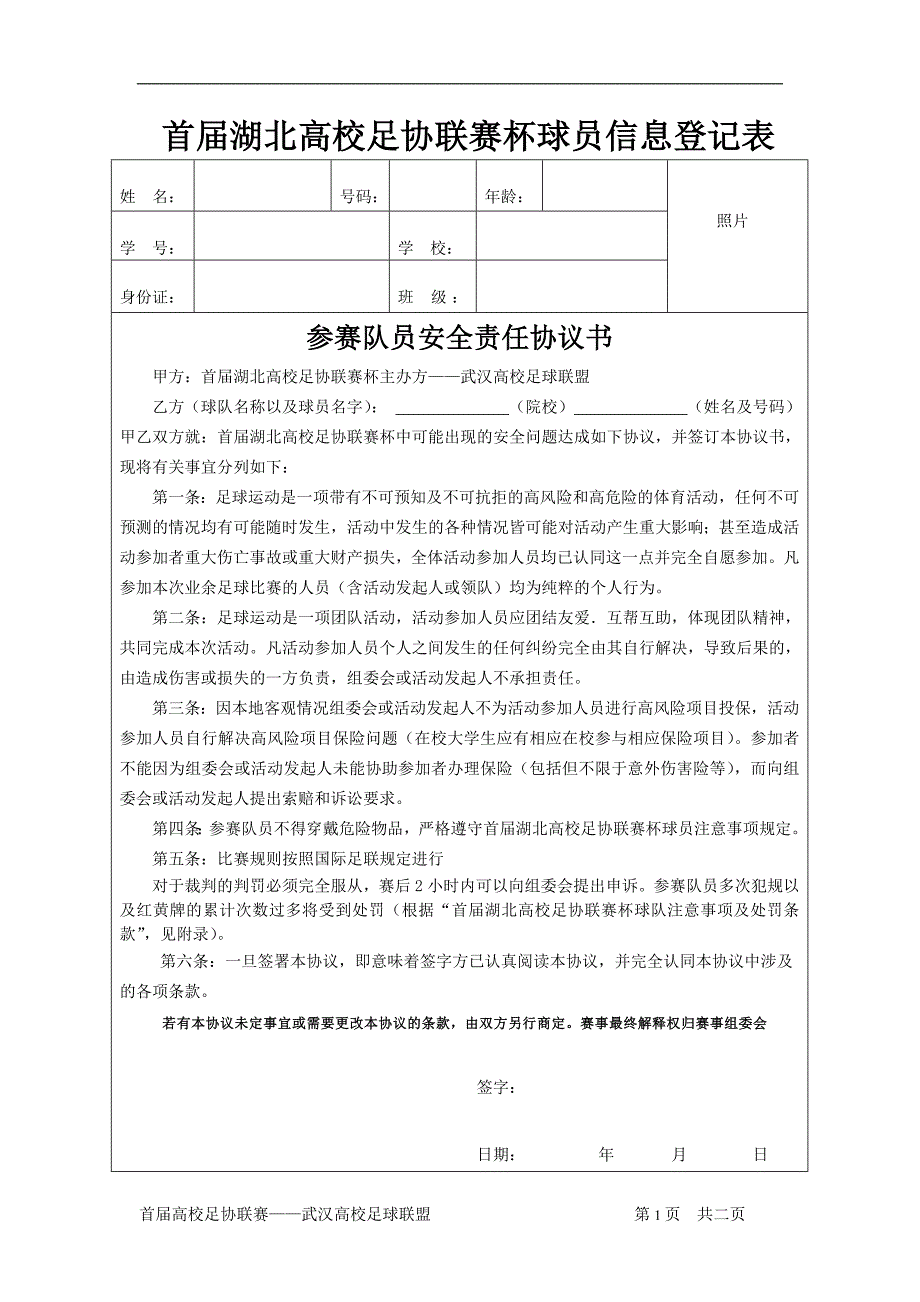 首届湖北高校足协联赛杯球员信息登记表

| 姓　名： | | 号码： | | 年龄： | | 照片 |
|---|---|---|---|---|---|---|
| 学　号： | | | 学　校： | | | |
| 身份证： | | | 班　级： | | | |

参赛队员安全责任协议书

甲方：首届湖北高校足协联赛杯主办方——武汉高校足球联盟

乙方（球队名称以及球员名字）：______________（院校）______________（姓名及号码）

甲乙双方就：首届湖北高校足协联赛杯中可能出现的安全问题达成如下协议，并签订本协议书，现将有关事宜分列如下：

第一条：足球运动是一项带有不可预知及不可抗拒的高风险和高危险的体育活动，任何不可预测的情况均有可能随时发生，活动中发生的各种情况皆可能对活动产生重大影响；甚至造成活动参加者重大伤亡事故或重大财产损失，全体活动参加人员均已认同这一点并完全自愿参加。凡参加本次业余足球比赛的人员（含活动发起人或领队）均为纯粹的个人行为。

第二条：足球运动是一项团队活动，活动参加人员应团结友爱．互帮互助，体现团队精神，共同完成本次活动。凡活动参加人员个人之间发生的任何纠纷完全由其自行解决，导致后果的，由造成伤害或损失的一方负责，组委会或活动发起人不承担责任。

第三条：因本地客观情况组委会或活动发起人不为活动参加人员进行高风险项目投保，活动参加人员自行解决高风险项目保险问题（在校大学生应有相应在校参与相应保险项目）。参加者不能因为组委会或活动发起人未能协助参加者办理保险（包括但不限于意外伤害险等），而向组委会或活动发起人提出索赔和诉讼要求。

第四条：参赛队员不得穿戴危险物品，严格遵守首届湖北高校足协联赛杯球员注意事项规定。

第五条：比赛规则按照国际足联规定进行

对于裁判的判罚必须完全服从，赛后 2 小时内可以向组委会提出申诉。参赛队员多次犯规以及红黄牌的累计次数过多将受到处罚（根据“首届湖北高校足协联赛杯球队注意事项及处罚条款”，见附录）。

第六条：一旦签署本协议，即意味着签字方已认真阅读本协议，并完全认同本协议中涉及的各项条款。

若有本协议未定事宜或需要更改本协议的条款，由双方另行商定。赛事最终解释权归赛事组委会

签字：

日期：　　　年　　　月　　　日

首届高校足协联赛——武汉高校足球联盟　　　第 1 页　共二页